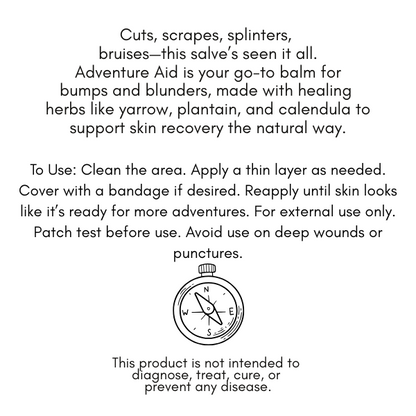 Cuts, scrapes, splinters, bruises—this salve's seen it all. Adventure Aid is your go-to balm for bumps and blunders, made with healing herbs like yarrow, plantain, and calendula to support skin recovery the natural way.

To Use: Clean the area. Apply a thin layer as needed. Cover with a bandage if desired. Reapply until skin looks like it's ready for more adventures. For external use only. Patch test before use. Avoid use on deep wounds or punctures.

N
W
E
S

This product is not intended to diagnose, treat, cure, or prevent any disease.